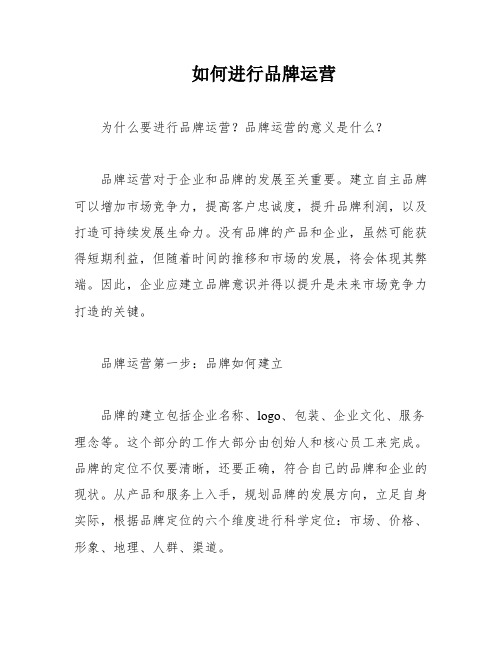 如何进行品牌运营

为什么要进行品牌运营？品牌运营的意义是什么？

品牌运营对于企业和品牌的发展至关重要。建立自主品牌可以增加市场竞争力，提高客户忠诚度，提升品牌利润，以及打造可持续发展生命力。没有品牌的产品和企业，虽然可能获得短期利益，但随着时间的推移和市场的发展，将会体现其弊端。因此，企业应建立品牌意识并得以提升是未来市场竞争力打造的关键。

品牌运营第一步：品牌如何建立

品牌的建立包括企业名称、logo、包装、企业文化、服务理念等。这个部分的工作大部分由创始人和核心员工来完成。品牌的定位不仅要清晰，还要正确，符合自己的品牌和企业的现状。从产品和服务上入手，规划品牌的发展方向，立足自身实际，根据品牌定位的六个维度进行科学定位：市场、价格、形象、地理、人群、渠道。